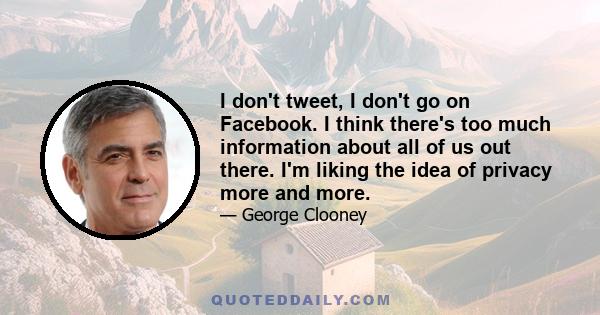 I don't tweet, I don't go on Facebook. I think there's too much information about all of us out there. I'm liking the idea of privacy more and more.

— George Clooney

QUOTEDDAILY.COM